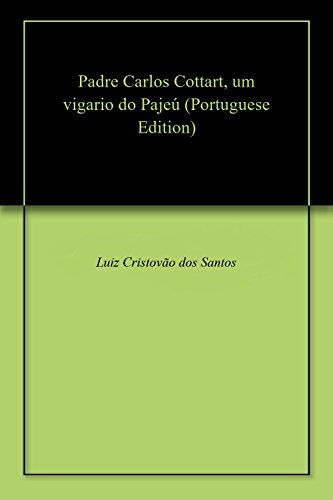 Padre Carlos Cottart, um vigario do Pajeú (Portuguese Edition)

Luiz Cristovão dos Santos